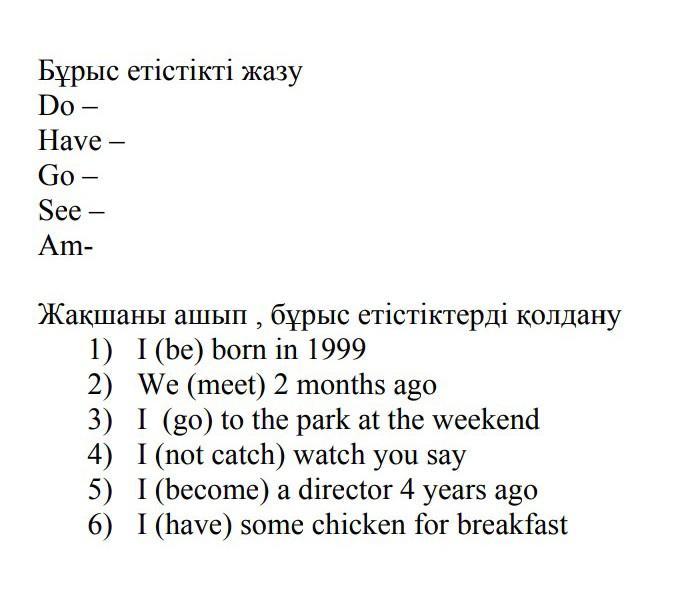 Бұрыс етістікті жазу
Do –
Have –
Go –
See –
Am-

Жақшаны ашып , бұрыс етістіктерді қолдану
1) I (be) born in 1999
2) We (meet) 2 months ago
3) I (go) to the park at the weekend
4) I (not catch) watch you say
5) I (become) a director 4 years ago
6) I (have) some chicken for breakfast